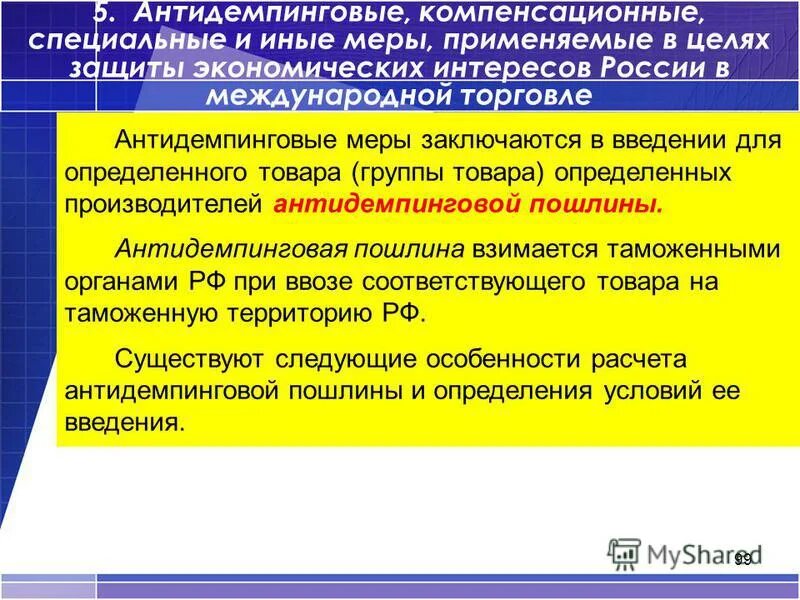 5. Антидемпинговые, компенсационные, специальные и иные меры, применяемые в целях защиты экономических интересов России в международной торговле

Антидемпинговые меры заключаются в введении для определенного товара (группы товара) определенных производителей антидемпинговой пошлины.

Антидемпинговая пошлина взимается таможенными органами РФ при ввозе соответствующего товара на таможенную территорию РФ.

Существуют следующие особенности расчета антидемпинговой пошлины и определения условий ее введения.

MyShared

99